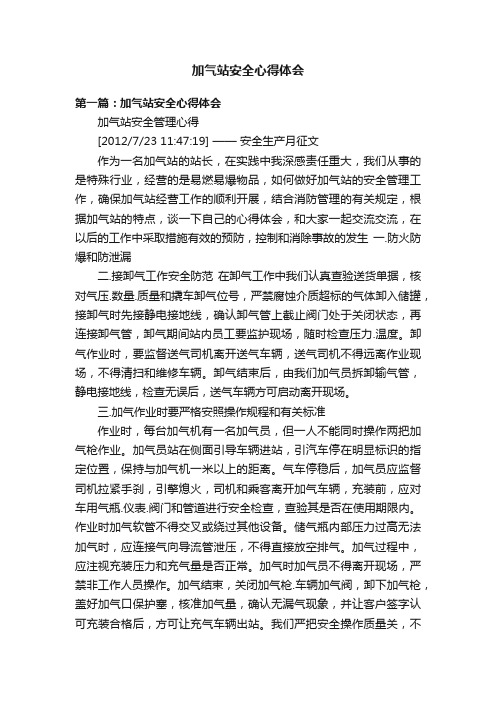 加气站安全心得体会

第一篇：加气站安全心得体会

加气站安全管理心得

[2012/7/23 11:47:19] —— 安全生产月征文

作为一名加气站的站长，在实践中我深感责任重大，我们从事的是特殊行业，经营的是易燃易爆物品，如何做好加气站的安全管理工作，确保加气站经营工作的顺利开展，结合消防管理的有关规定，根据加气站的特点，谈一下自己的心得体会，和大家一起交流交流，在以后的工作中采取措施有效的预防，控制和消除事故的发生 一.防火防爆和防泄漏

二.接卸气工作安全防范 在卸气工作中我们认真查验送货单据，核对气压.数量.质量和撬车卸气位号，严禁腐蚀介质超标的气体卸入储罐，接卸气时先接静电接地线，确认卸气管上截止阀门处于关闭状态，再连接卸气管，卸气期间站内员工要监护现场，随时检查压力.温度。卸气作业时，要监督送气司机离开送气车辆，送气司机不得远离作业现场，不得清扫和维修车辆。卸气结束后，由我们加气员拆卸输气管，静电接地线，检查无误后，送气车辆方可启动离开现场。

三.加气作业时要严格安照操作规程和有关标准

作业时，每台加气机有一名加气员，但一人不能同时操作两把加气枪作业。加气员站在侧面引导车辆进站，引汽车停在明显标识的指定位置，保持与加气机一米以上的距离。气车停稳后，加气员应监督司机拉紧手刹，引擎熄火，司机和乘客离开加气车辆，充装前，应对车用气瓶.仪表.阀门和管道进行安全检查，查验其是否在使用期限内。作业时加气软管不得交叉或绕过其他设备。储气瓶内部压力过高无法加气时，应连接气向导流管泄压，不得直接放空排气。加气过程中，应注视充装压力和充气量是否正常。加气时加气员不得离开现场，严禁非工作人员操作。加气结束，关闭加气枪.车辆加气阀，卸下加气枪，盖好加气口保护塞，核准加气量，确认无漏气现象，并让客户签字认可充装合格后，方可让充气车辆出站。我们严把安全操作质量关，不